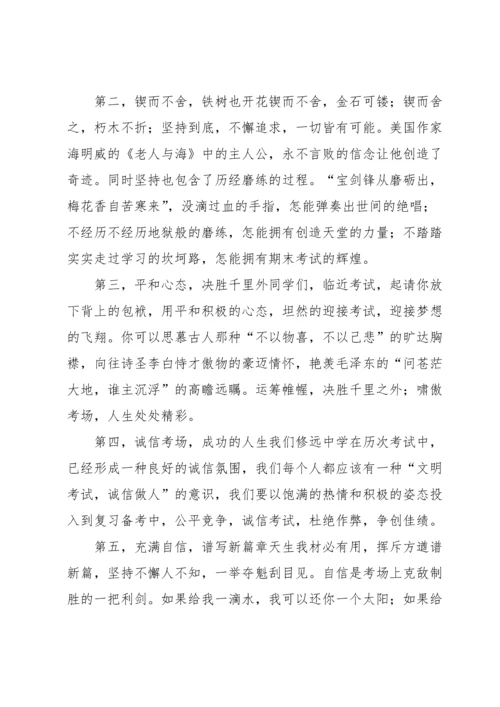 第二，锲而不舍，铁树也开花锲而不舍，金石可镂；锲而舍之，朽木不折；坚持到底，不懈追求，一切皆有可能。美国作家海明威的《老人与海》中的主人公，永不言败的信念让他创造了奇迹。同时坚持也包含了历经磨练的过程。“宝剑锋从磨砺出，梅花香自苦寒来”，没滴过血的手指，怎能弹奏出世间的绝唱；不经历不经历地狱般的磨练，怎能拥有创造天堂的力量；不踏踏实实走过学习的坎坷路，怎能拥有期末考试的辉煌。

第三，平和心态，决胜千里外同学们，临近考试，起请你放下背上的包袱，用平和积极的心态，坦然的迎接考试，迎接梦想的飞翔。你可以思慕古人那种“不以物喜，不以己悲”的旷达胸襟，向往诗圣李白恃才傲物的豪迈情怀，艳羡毛泽东的“问苍茫大地，谁主沉浮”的高瞻远瞩。运筹帷幄，决胜千里之外；啸傲考场，人生处处精彩。

第四，诚信考场，成功的人生我们修远中学在历次考试中，已经形成一种良好的诚信氛围，我们每个人都应该有一种“文明考试，诚信做人”的意识，我们要以饱满的热情和积极的姿态投入到复习备考中，公平竞争，诚信考试，杜绝作弊，争创佳绩。

第五，充满自信，谱写新篇章天生我材必有用，挥斥方遒谱新篇，坚持不懈人不知，一举夺魁刮目见。自信是考场上克敌制胜的一把利剑。如果给我一滴水，我可以还你一个太阳；如果给